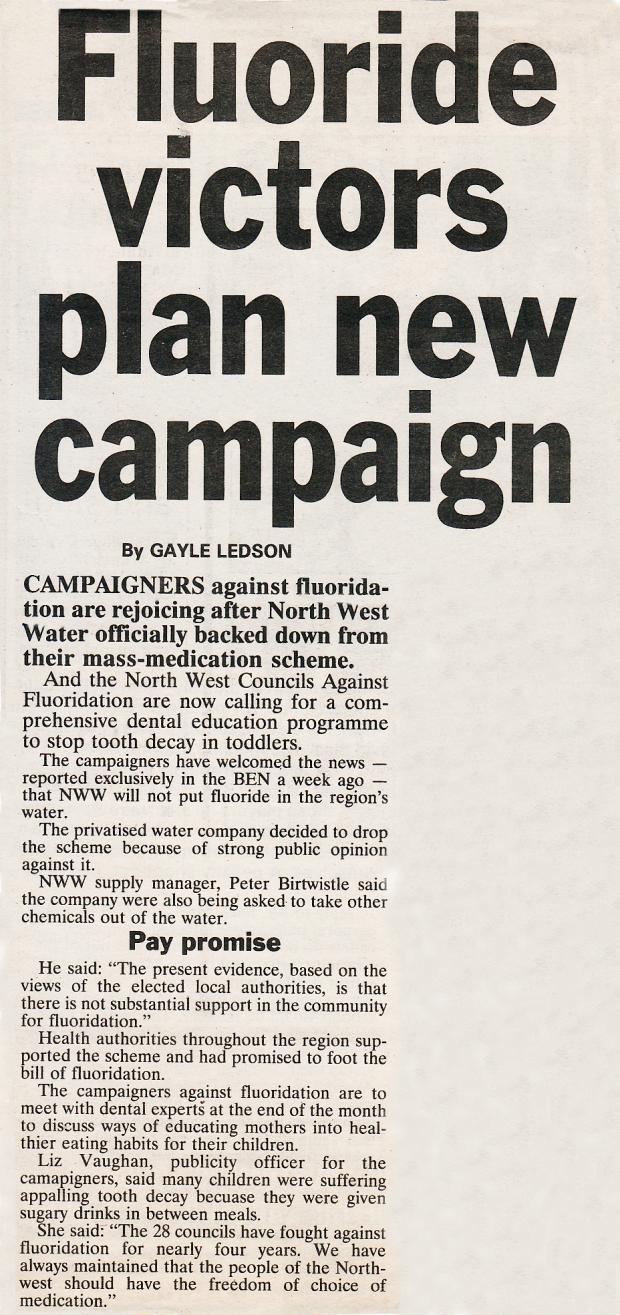 Fluoride victors plan new campaign

By GAYLE LEDSON

CAMPAIGNERS against fluoridation are rejoicing after North West Water officially backed down from their mass-medication scheme.

And the North West Councils Against Fluoridation are now calling for a comprehensive dental education programme to stop tooth decay in toddlers.

The campaigners have welcomed the news — reported exclusively in the BEN a week ago — that NWW will not put fluoride in the region's water.

The privatised water company decided to drop the scheme because of strong public opinion against it.

NWW supply manager, Peter Birtwistle said the company were also being asked to take other chemicals out of the water.

Pay promise

He said: "The present evidence, based on the views of the elected local authorities, is that there is not substantial support in the community for fluoridation."

Health authorities throughout the region supported the scheme and had promised to foot the bill of fluoridation.

The campaigners against fluoridation are to meet with dental experts at the end of the month to discuss ways of educating mothers into healthier eating habits for their children.

Liz Vaughan, publicity officer for the camapigners, said many children were suffering appalling tooth decay becuase they were given sugary drinks in between meals.

She said: "The 28 councils have fought against fluoridation for nearly four years. We have always maintained that the people of the Northwest should have the freedom of choice of medication."